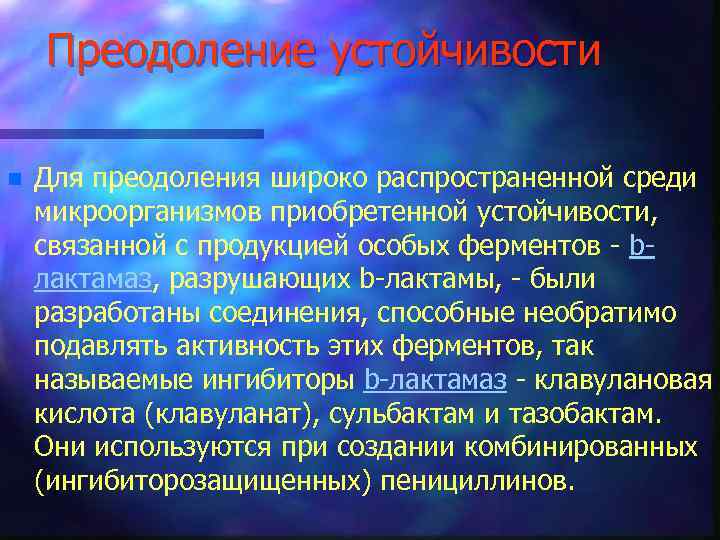 Преодоление устойчивости

Для преодоления широко распространенной среди микроорганизмов приобретенной устойчивости, связанной с продукцией особых ферментов - b-лактамаз, разрушающих b-лактамы, - были разработаны соединения, способные необратимо подавлять активность этих ферментов, так называемые ингибиторы b-лактамаз - клавулановая кислота (клавуланат), сульбактам и тазобактам. Они используются при создании комбинированных (ингибиторозащищенных) пенициллинов.